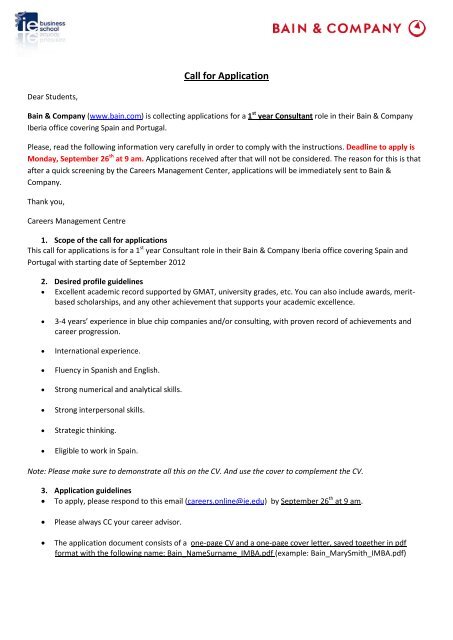 ie business school

BAIN & COMPANY

Call for Application

Dear Students,

Bain & Company (www.bain.com) is collecting applications for a $1^{st}$ year Consultant role in their Bain & Company Iberia office covering Spain and Portugal.

Please, read the following information very carefully in order to comply with the instructions. Deadline to apply is Monday, September $26^{th}$ at 9 am. Applications received after that will not be considered. The reason for this is that after a quick screening by the Careers Management Center, applications will be immediately sent to Bain & Company.

Thank you,

Careers Management Centre

1. Scope of the call for applications
This call for applications is for a $1^{st}$ year Consultant role in their Bain & Company Iberia office covering Spain and Portugal with starting date of September 2012

2. Desired profile guidelines
• Excellent academic record supported by GMAT, university grades, etc. You can also include awards, merit-based scholarships, and any other achievement that supports your academic excellence.
• 3-4 years' experience in blue chip companies and/or consulting, with proven record of achievements and career progression.
• International experience.
• Fluency in Spanish and English.
• Strong numerical and analytical skills.
• Strong interpersonal skills.
• Strategic thinking.
• Eligible to work in Spain.

Note: Please make sure to demonstrate all this on the CV. And use the cover to complement the CV.

3. Application guidelines
• To apply, please respond to this email (careers.online@ie.edu) by September $26^{th}$ at 9 am.
• Please always CC your career advisor.
• The application document consists of a one-page CV and a one-page cover letter, saved together in pdf format with the following name: Bain_NameSurname_IMBA.pdf (example: Bain_MarySmith_IMBA.pdf)